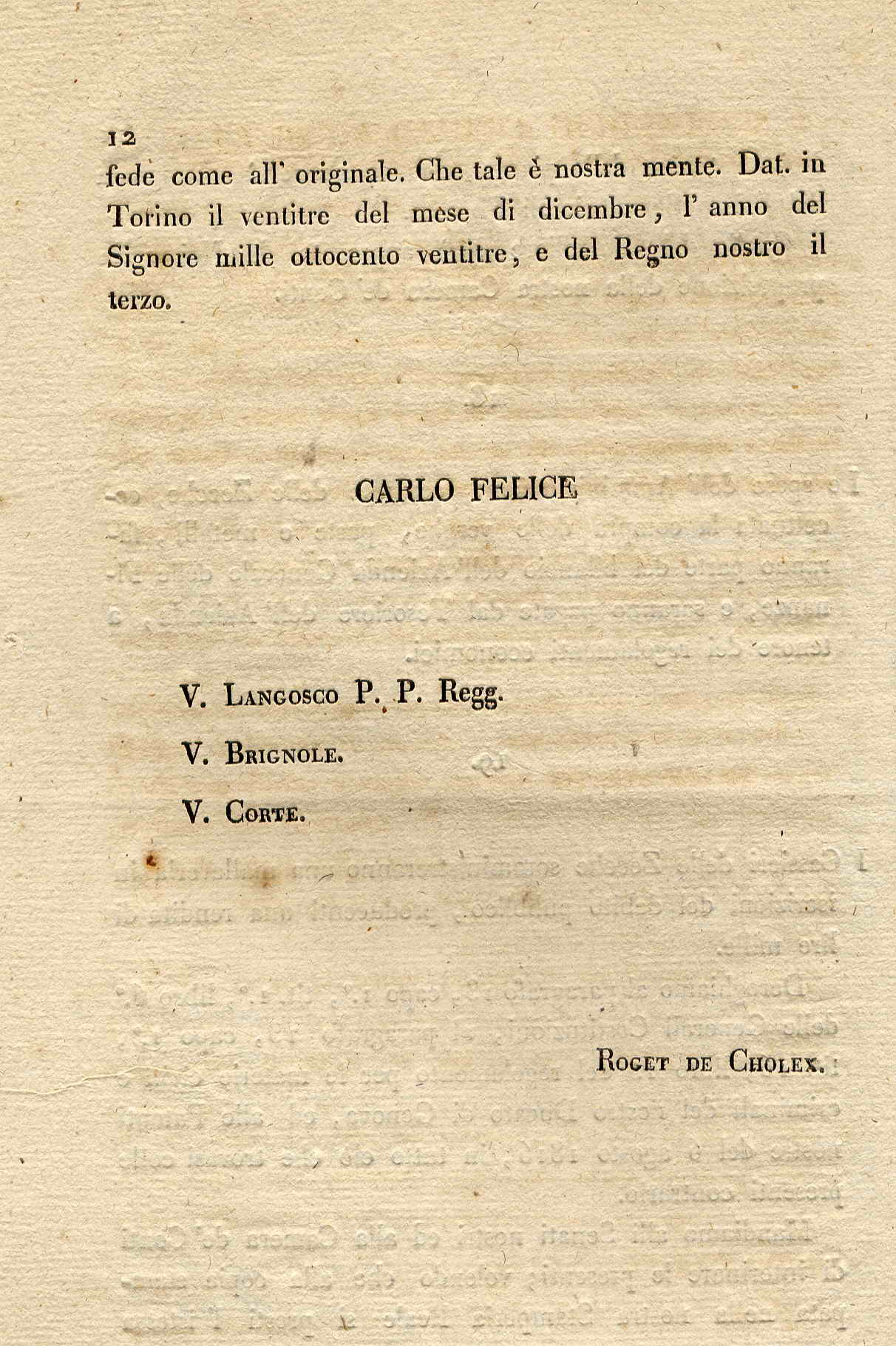 12

fede come all' originale. Che tale è nostra mente. Dat. in Torino il ventitre del mese di dicembre, l' anno del Signore mille ottocento ventitre, e del Regno nostro il terzo.

CARLO FELICE

V. Langosco P. P. Regg.

V. Brignole.

V. Corte.

Roget de Cholex.